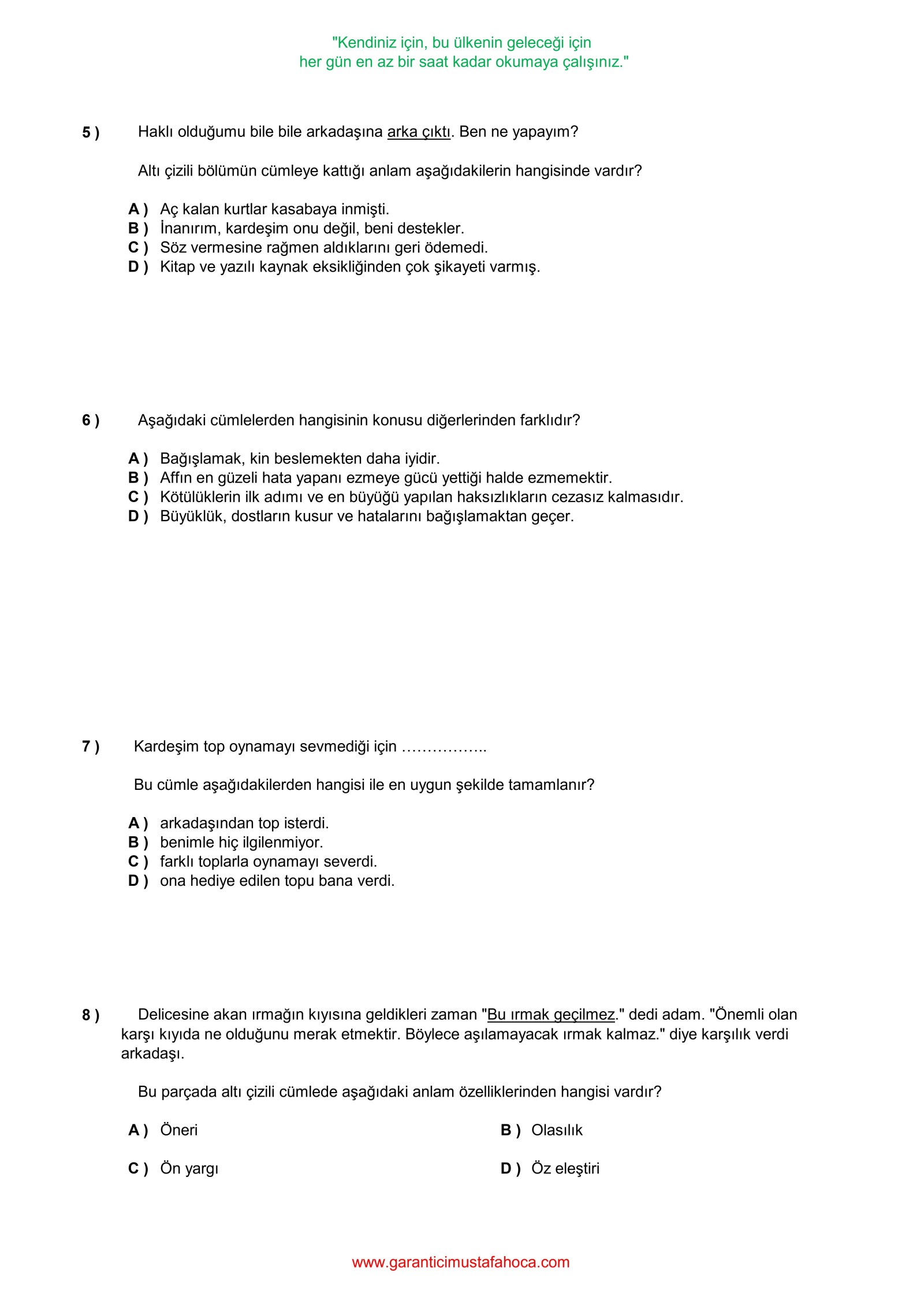 "Kendiniz için, bu ülkenin geleceği için
her gün en az bir saat kadar okumaya çalışınız."

5 ) Haklı olduğumu bile bile arkadaşına arka çıktı. Ben ne yapayım?

Altı çizili bölümün cümleye kattığı anlam aşağıdakilerin hangisinde vardır?

A ) Aç kalan kurtlar kasabaya inmişti.
B ) İnanırım, kardeşim onu değil, beni destekler.
C ) Söz vermesine rağmen aldıklarını geri ödemedi.
D ) Kitap ve yazılı kaynak eksikliğinden çok şikayeti varmış.

6 ) Aşağıdaki cümlelerden hangisinin konusu diğerlerinden farklıdır?

A ) Bağışlamak, kin beslemekten daha iyidir.
B ) Affın en güzeli hata yapanı ezmeye gücü yettiği halde ezmemektir.
C ) Kötülüklerin ilk adımı ve en büyüğü yapılan haksızlıkların cezasız kalmasıdır.
D ) Büyüklük, dostların kusur ve hatalarını bağışlamaktan geçer.

7 ) Kardeşim top oynamayı sevmediği için ……………..

Bu cümle aşağıdakilerden hangisi ile en uygun şekilde tamamlanır?

A ) arkadaşından top isterdi.
B ) benimle hiç ilgilenmiyor.
C ) farklı toplarla oynamayı severdi.
D ) ona hediye edilen topu bana verdi.

8 ) Delicesine akan ırmağın kıyısına geldikleri zaman "Bu ırmak geçilmez." dedi adam. "Önemli olan karşı kıyıda ne olduğunu merak etmektir. Böylece aşılamayacak ırmak kalmaz." diye karşılık verdi arkadaşı.

Bu parçada altı çizili cümlede aşağıdaki anlam özelliklerinden hangisi vardır?

A ) Öneri
B ) Olasılık
C ) Ön yargı
D ) Öz eleştiri

www.garanticimustafahoca.com